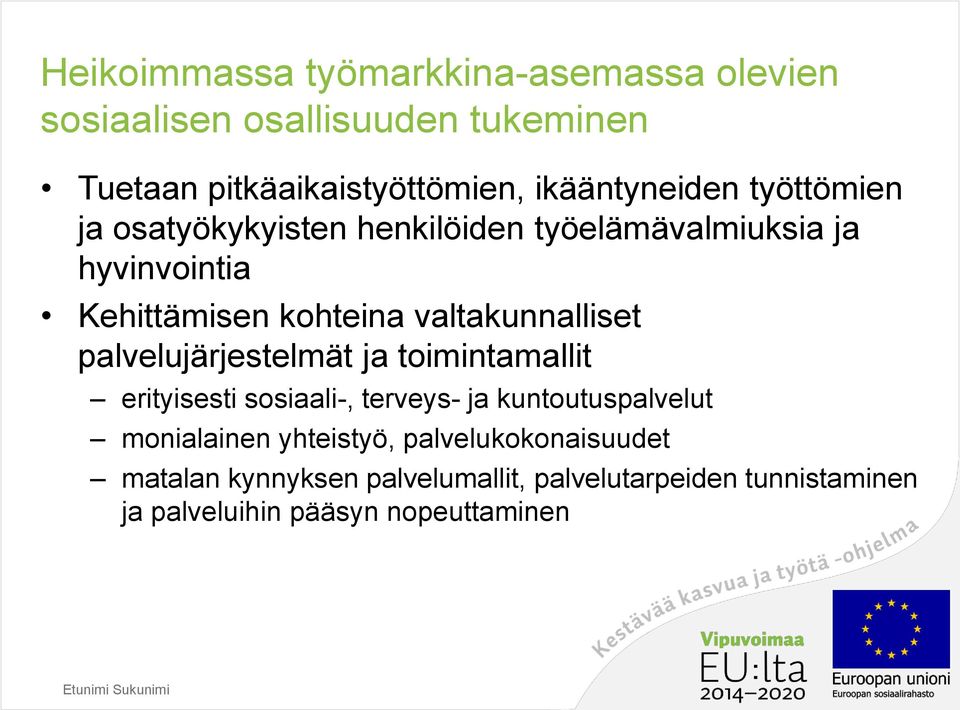 Heikoimmassa työmarkkina-asemassa olevien sosiaalisen osallisuuden tukeminen

• Tuetaan pitkäaikaistyöttömien, ikääntyneiden työttömien ja osatyökykyisten henkilöiden työelämävalmiuksia ja hyvinvointia

• Kehittämisen kohteina valtakunnalliset palvelujärjestelmät ja toimintamallit

– erityisesti sosiaali-, terveys- ja kuntoutuspalvelut

– monialainen yhteistyö, palvelukokonaisuudet

– matalan kynnyksen palvelumallit, palvelutarpeiden tunnistaminen ja palveluihin pääsyn nopeuttaminen

Kestävää kasvua ja työtä -ohjelma

Vipuvoimaa EU:lta 2014–2020

Euroopan unioni
Euroopan sosiaalirahasto

Etunimi Sukunimi